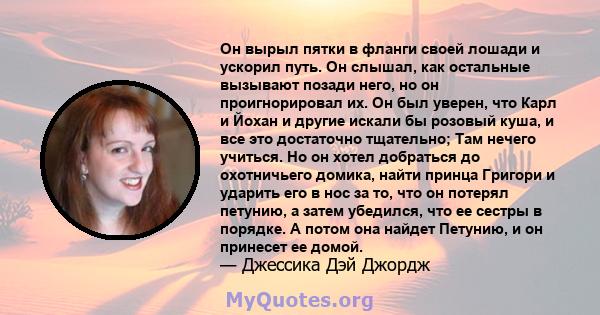 Он вырыл пятки в фланги своей лошади и ускорил путь. Он слышал, как остальные вызывают позади него, но он проигнорировал их. Он был уверен, что Карл и Йохан и другие искали бы розовый куша, и все это достаточно тщательно; Там нечего учиться. Но он хотел добраться до охотничьего домика, найти принца Григори и ударить его в нос за то, что он потерял петунию, а затем убедился, что ее сестры в порядке. А потом она найдет Петунию, и он принесет ее домой.
— Джессика Дэй Джордж

MyQuotes.org